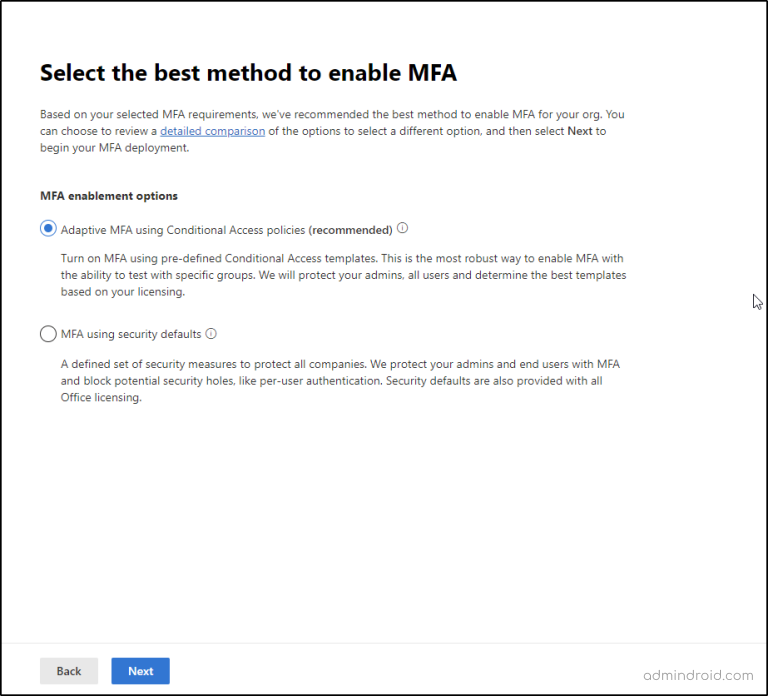 Select the best method to enable MFA

Based on your selected MFA requirements, we've recommended the best method to enable MFA for your org. You can choose to review a detailed comparison of the options to select a different option, and then select Next to begin your MFA deployment.

MFA enablement options

Adaptive MFA using Conditional Access policies (recommended)

Turn on MFA using pre-defined Conditional Access templates. This is the most robust way to enable MFA with the ability to test with specific groups. We will protect your admins, all users and determine the best templates based on your licensing.

MFA using security defaults

A defined set of security measures to protect all companies. We protect your admins and end users with MFA and block potential security holes, like per-user authentication. Security defaults are also provided with all Office licensing.

Back

Next

admindroid.com